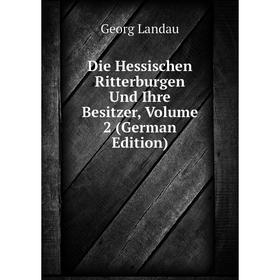 Georg Landau

Die Hessischen Ritterburgen Und Ihre Besitzer, Volume 2 (German Edition)